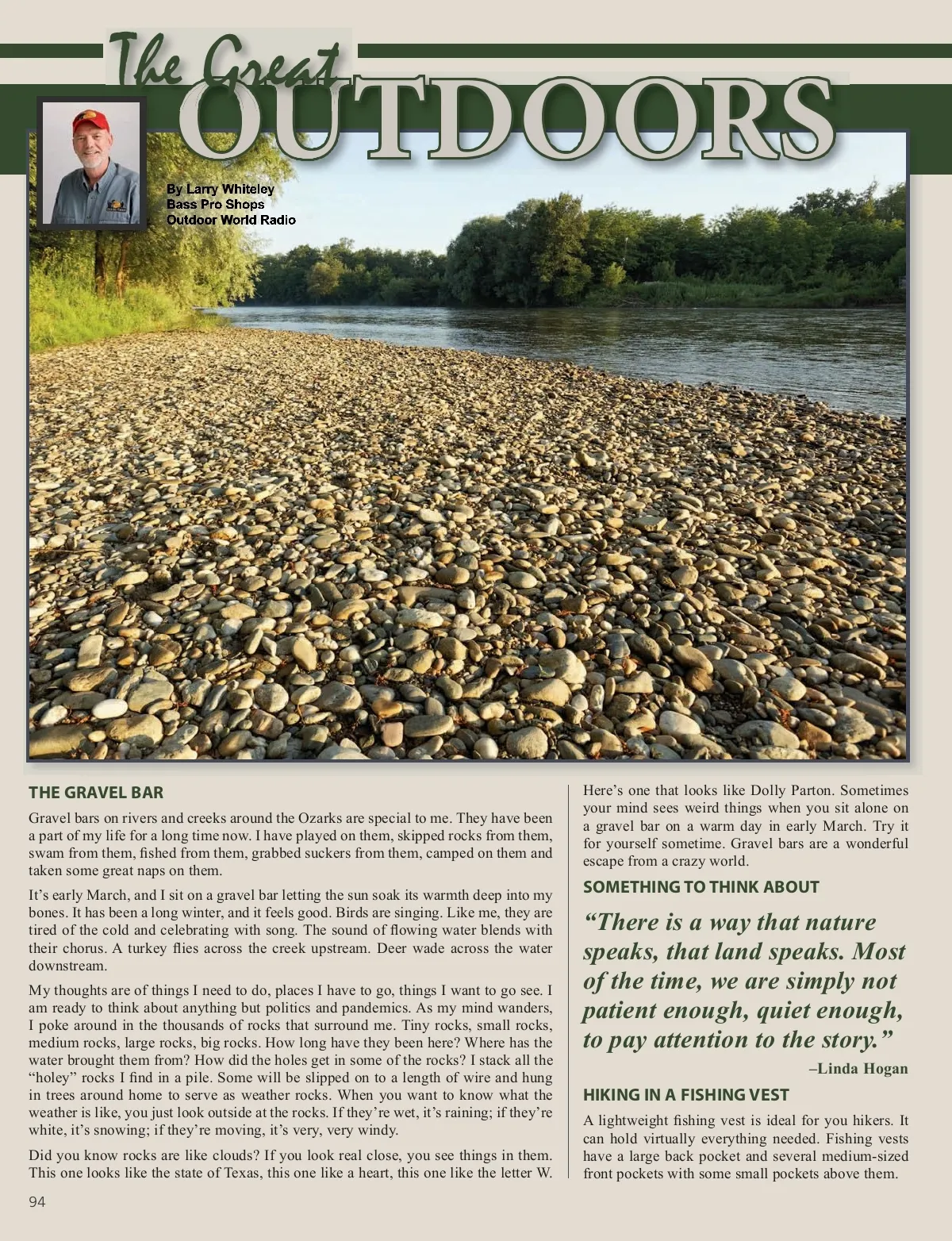 The Great OUTDOORS

By Larry Whiteley
Bass Pro Shops
Outdoor World Radio

THE GRAVEL BAR

Gravel bars on rivers and creeks around the Ozarks are special to me. They have been a part of my life for a long time now. I have played on them, skipped rocks from them, swam from them, fished from them, grabbed suckers from them, camped on them and taken some great naps on them.

It's early March, and I sit on a gravel bar letting the sun soak its warmth deep into my bones. It has been a long winter, and it feels good. Birds are singing. Like me, they are tired of the cold and celebrating with song. The sound of flowing water blends with their chorus. A turkey flies across the creek upstream. Deer wade across the water downstream.

My thoughts are of things I need to do, places I have to go, things I want to go see. I am ready to think about anything but politics and pandemics. As my mind wanders, I poke around in the thousands of rocks that surround me. Tiny rocks, small rocks, medium rocks, large rocks, big rocks. How long have they been here? Where has the water brought them from? How did the holes get in some of the rocks? I stack all the "holey" rocks I find in a pile. Some will be slipped on to a length of wire and hung in trees around home to serve as weather rocks. When you want to know what the weather is like, you just look outside at the rocks. If they're wet, it's raining; if they're white, it's snowing; if they're moving, it's very, very windy.

Did you know rocks are like clouds? If you look real close, you see things in them. This one looks like the state of Texas, this one like a heart, this one like the letter W. Here's one that looks like Dolly Parton. Sometimes your mind sees weird things when you sit alone on a gravel bar on a warm day in early March. Try it for yourself sometime. Gravel bars are a wonderful escape from a crazy world.

SOMETHING TO THINK ABOUT

"There is a way that nature speaks, that land speaks. Most of the time, we are simply not patient enough, quiet enough, to pay attention to the story."

–Linda Hogan

HIKING IN A FISHING VEST

A lightweight fishing vest is ideal for you hikers. It can hold virtually everything needed. Fishing vests have a large back pocket and several medium-sized front pockets with some small pockets above them.

94